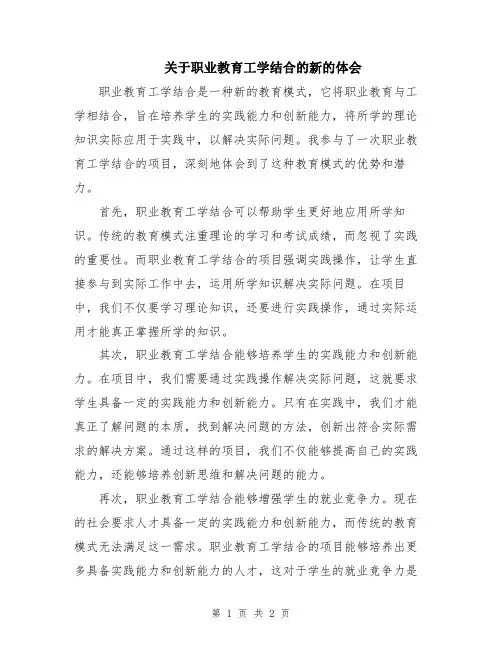 关于职业教育工学结合的新的体会

职业教育工学结合是一种新的教育模式，它将职业教育与工学相结合，旨在培养学生的实践能力和创新能力，将所学的理论知识实际应用于实践中，以解决实际问题。我参与了一次职业教育工学结合的项目，深刻地体会到了这种教育模式的优势和潜力。

首先，职业教育工学结合可以帮助学生更好地应用所学知识。传统的教育模式注重理论的学习和考试成绩，而忽视了实践的重要性。而职业教育工学结合的项目强调实践操作，让学生直接参与到实际工作中去，运用所学知识解决实际问题。在项目中，我们不仅要学习理论知识，还要进行实践操作，通过实际运用才能真正掌握所学的知识。

其次，职业教育工学结合能够培养学生的实践能力和创新能力。在项目中，我们需要通过实践操作解决实际问题，这就要求学生具备一定的实践能力和创新能力。只有在实践中，我们才能真正了解问题的本质，找到解决问题的方法，创新出符合实际需求的解决方案。通过这样的项目，我们不仅能够提高自己的实践能力，还能够培养创新思维和解决问题的能力。

再次，职业教育工学结合能够增强学生的就业竞争力。现在的社会要求人才具备一定的实践能力和创新能力，而传统的教育模式无法满足这一需求。职业教育工学结合的项目能够培养出更多具备实践能力和创新能力的人才，这对于学生的就业竞争力是

第 1 页 共 2 页